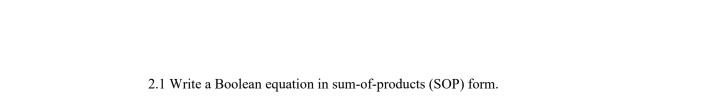 2.1 Write a Boolean equation in sum-of-products (SOP) form.